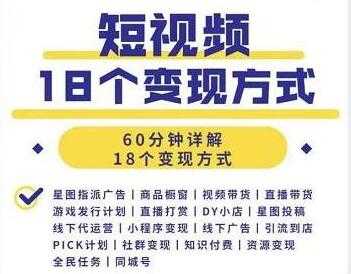 短视频
18个变现方式

60分钟详解
18个变现方式

星图指派广告 | 商品橱窗 | 视频带货 | 直播带货
游戏发行计划 | 直播打赏 | DY小店 | 星图投稿
线下代运营 | 小程序变现 | 线下广告 | 引流到店
PICK计划 | 社群变现 | 知识付费 | 资源变现
全民任务 | 同城号